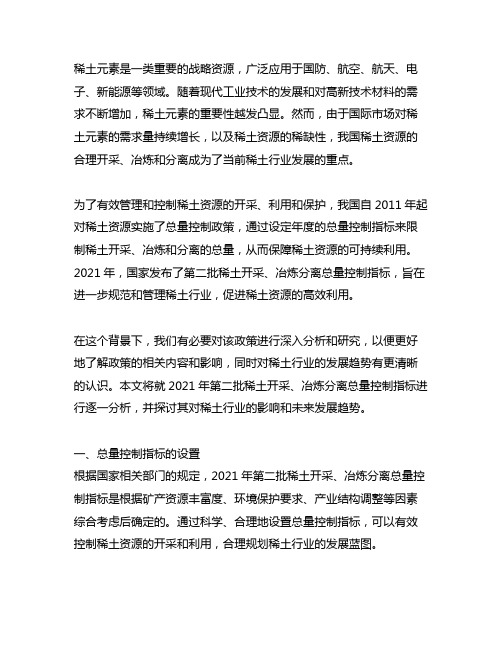 稀土元素是一类重要的战略资源，广泛应用于国防、航空、航天、电子、新能源等领域。随着现代工业技术的发展和对高新技术材料的需求不断增加，稀土元素的重要性越发凸显。然而，由于国际市场对稀土元素的需求量持续增长，以及稀土资源的稀缺性，我国稀土资源的合理开采、冶炼和分离成为了当前稀土行业发展的重点。

为了有效管理和控制稀土资源的开采、利用和保护，我国自 2011 年起对稀土资源实施了总量控制政策，通过设定年度的总量控制指标来限制稀土开采、冶炼和分离的总量，从而保障稀土资源的可持续利用。2021 年，国家发布了第二批稀土开采、冶炼分离总量控制指标，旨在进一步规范和管理稀土行业，促进稀土资源的高效利用。

在这个背景下，我们有必要对该政策进行深入分析和研究，以便更好地了解政策的相关内容和影响，同时对稀土行业的发展趋势有更清晰的认识。本文将就 2021 年第二批稀土开采、冶炼分离总量控制指标进行逐一分析，并探讨其对稀土行业的影响和未来发展趋势。

一、总量控制指标的设置
根据国家相关部门的规定，2021 年第二批稀土开采、冶炼分离总量控制指标是根据矿产资源丰富度、环境保护要求、产业结构调整等因素综合考虑后确定的。通过科学、合理地设置总量控制指标，可以有效控制稀土资源的开采和利用，合理规划稀土行业的发展蓝图。